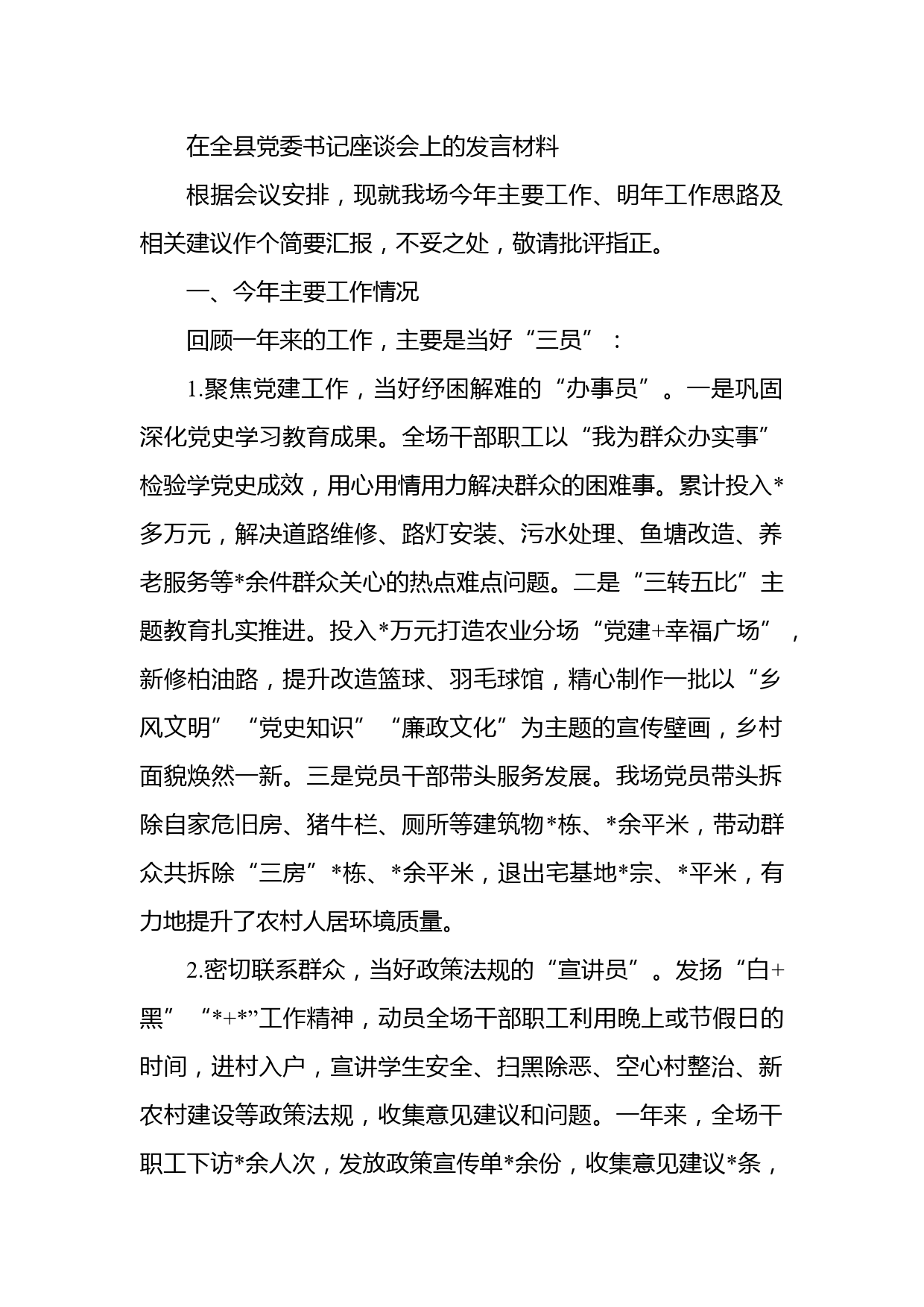 在全县党委书记座谈会上的发言材料

根据会议安排，现就我场今年主要工作、明年工作思路及相关建议作个简要汇报，不妥之处，敬请批评指正。

一、今年主要工作情况

回顾一年来的工作，主要是当好“三员”：

1.聚焦党建工作，当好纾困解难的“办事员”。一是巩固深化党史学习教育成果。全场干部职工以“我为群众办实事”检验学党史成效，用心用情用力解决群众的困难事。累计投入*多万元，解决道路维修、路灯安装、污水处理、鱼塘改造、养老服务等*余件群众关心的热点难点问题。二是“三转五比”主题教育扎实推进。投入*万元打造农业分场“党建+幸福广场”，新修柏油路，提升改造篮球、羽毛球馆，精心制作一批以“乡风文明”“党史知识”“廉政文化”为主题的宣传壁画，乡村面貌焕然一新。三是党员干部带头服务发展。我场党员带头拆除自家危旧房、猪牛栏、厕所等建筑物*栋、*余平米，带动群众共拆除“三房”*栋、*余平米，退出宅基地*宗、*平米，有力地提升了农村人居环境质量。

2.密切联系群众，当好政策法规的“宣讲员”。发扬“白+黑”“*+*”工作精神，动员全场干部职工利用晚上或节假日的时间，进村入户，宣讲学生安全、扫黑除恶、空心村整治、新农村建设等政策法规，收集意见建议和问题。一年来，全场干职工下访*余人次，发放政策宣传单*余份，收集意见建议*条，